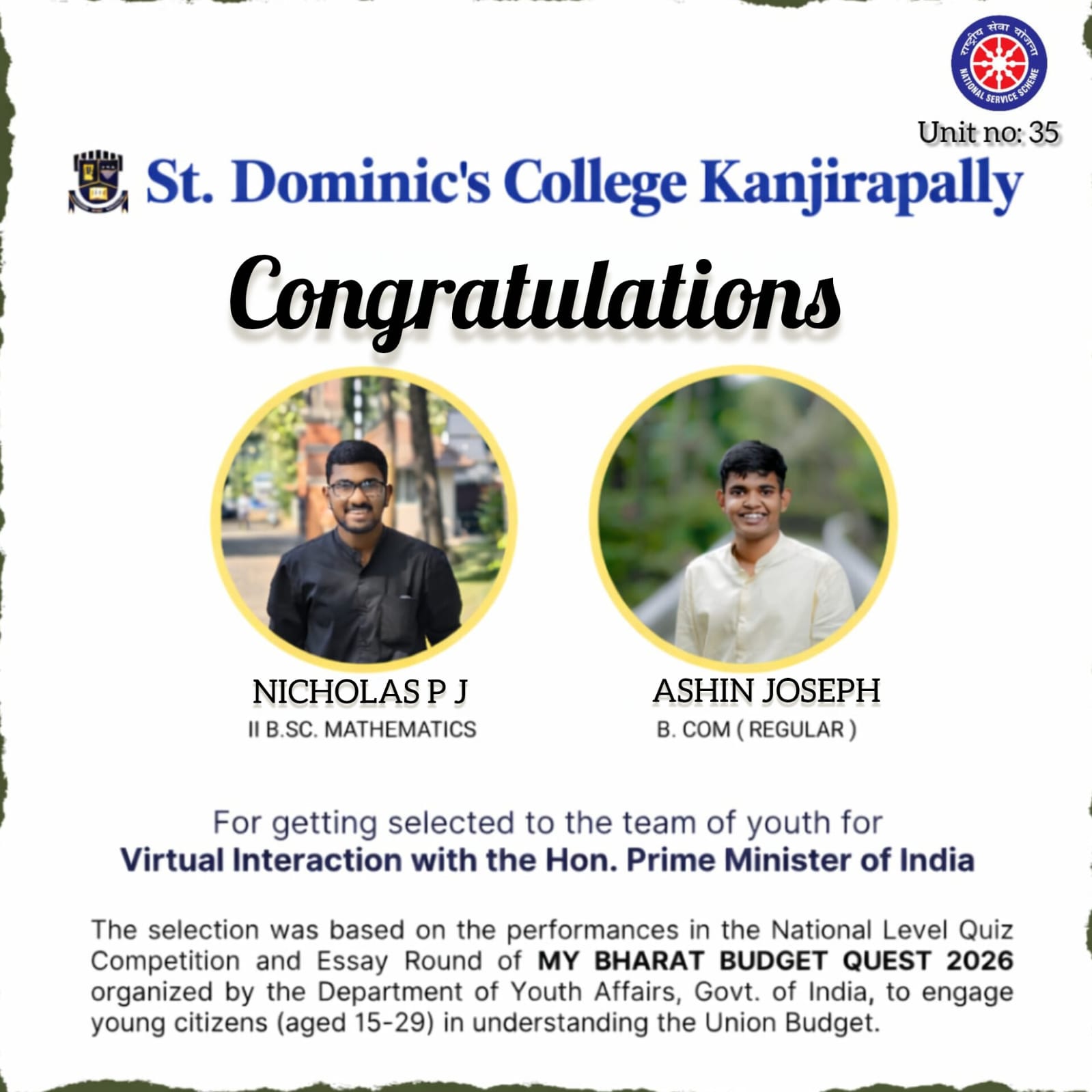 राष्ट्रीय सेवा योजना
NATIONAL SERVICE SCHEME

Unit no: 35

St. Dominic's College Kanjirapally

Congratulations

NICHOLAS P J
II B.SC. MATHEMATICS

ASHIN JOSEPH
B. COM ( REGULAR )

For getting selected to the team of youth for
Virtual Interaction with the Hon. Prime Minister of India

The selection was based on the performances in the National Level Quiz Competition and Essay Round of MY BHARAT BUDGET QUEST 2026 organized by the Department of Youth Affairs, Govt. of India, to engage young citizens (aged 15-29) in understanding the Union Budget.